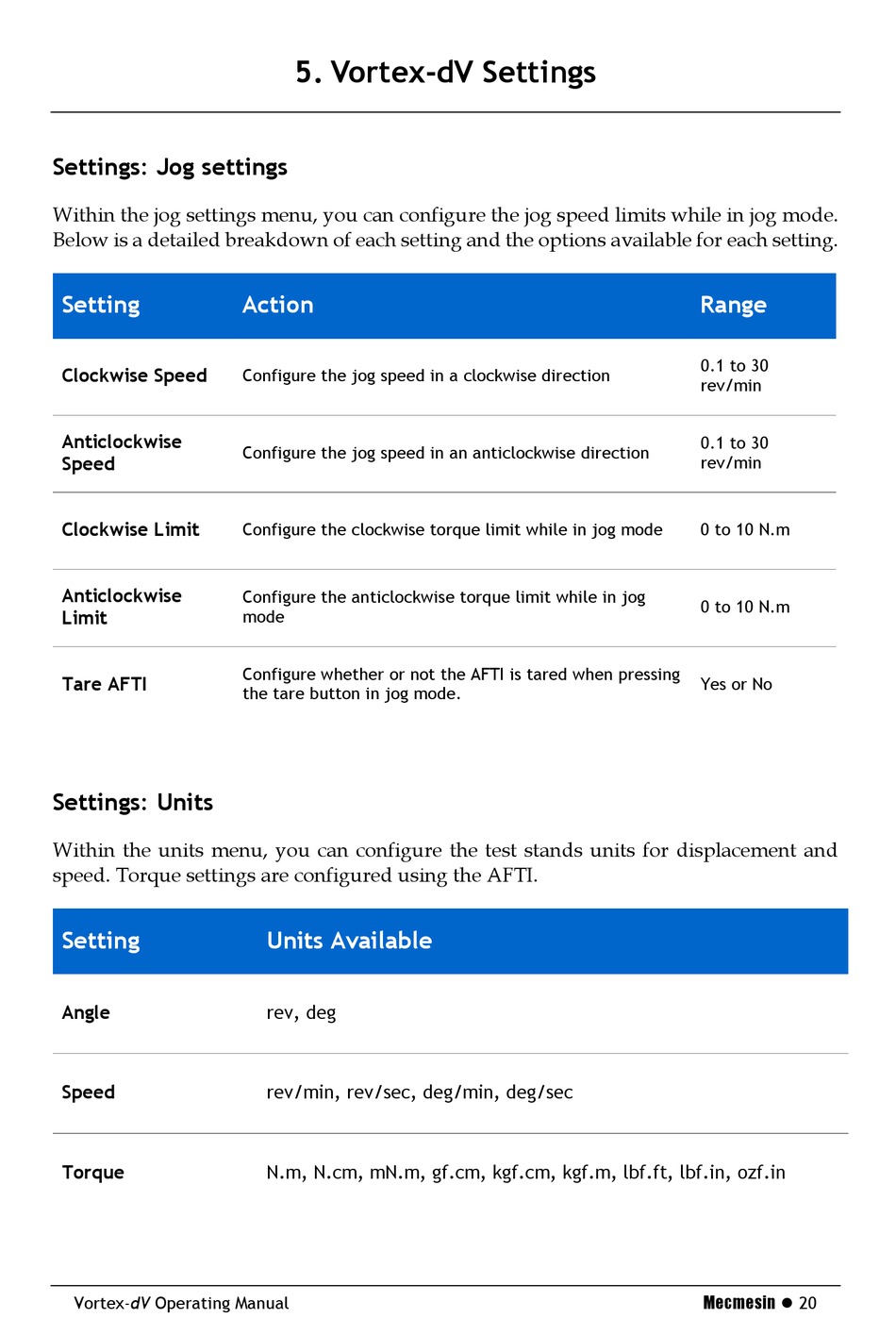 5. Vortex-dV Settings

Settings: Jog settings

Within the jog settings menu, you can configure the jog speed limits while in jog mode. Below is a detailed breakdown of each setting and the options available for each setting.

| Setting | Action | Range |
|---|---|---|
| Clockwise Speed | Configure the jog speed in a clockwise direction | 0.1 to 30 rev/min |
| Anticlockwise Speed | Configure the jog speed in an anticlockwise direction | 0.1 to 30 rev/min |
| Clockwise Limit | Configure the clockwise torque limit while in jog mode | 0 to 10 N.m |
| Anticlockwise Limit | Configure the anticlockwise torque limit while in jog mode | 0 to 10 N.m |
| Tare AFTI | Configure whether or not the AFTI is tared when pressing the tare button in jog mode. | Yes or No |

Settings: Units

Within the units menu, you can configure the test stands units for displacement and speed. Torque settings are configured using the AFTI.

| Setting | Units Available |
|---|---|
| Angle | rev, deg |
| Speed | rev/min, rev/sec, deg/min, deg/sec |
| Torque | N.m, N.cm, mN.m, gf.cm, kgf.cm, kgf.m, lbf.ft, lbf.in, ozf.in |

Vortex-dV Operating Manual

Mecmesin ● 20